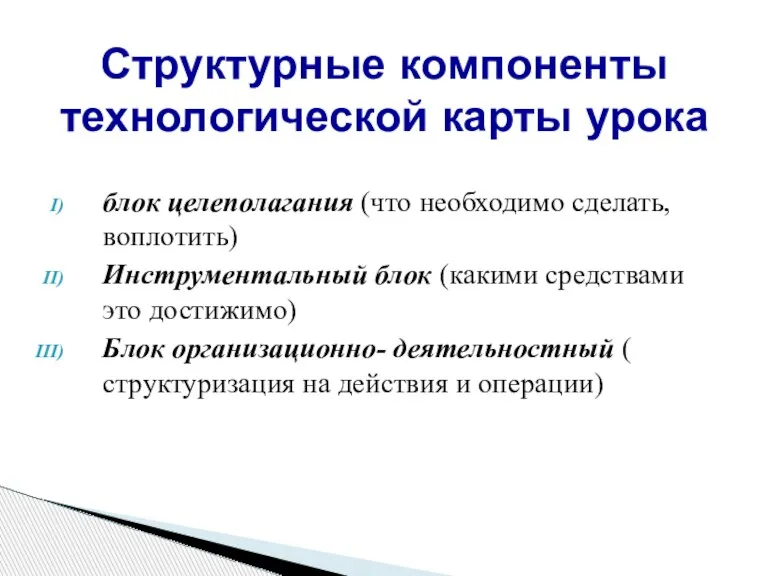 Структурные компоненты технологической карты урока

I) блок целеполагания (что необходимо сделать, воплотить)

II) Инструментальный блок (какими средствами это достижимо)

III) Блок организационно- деятельностный ( структуризация на действия и операции)